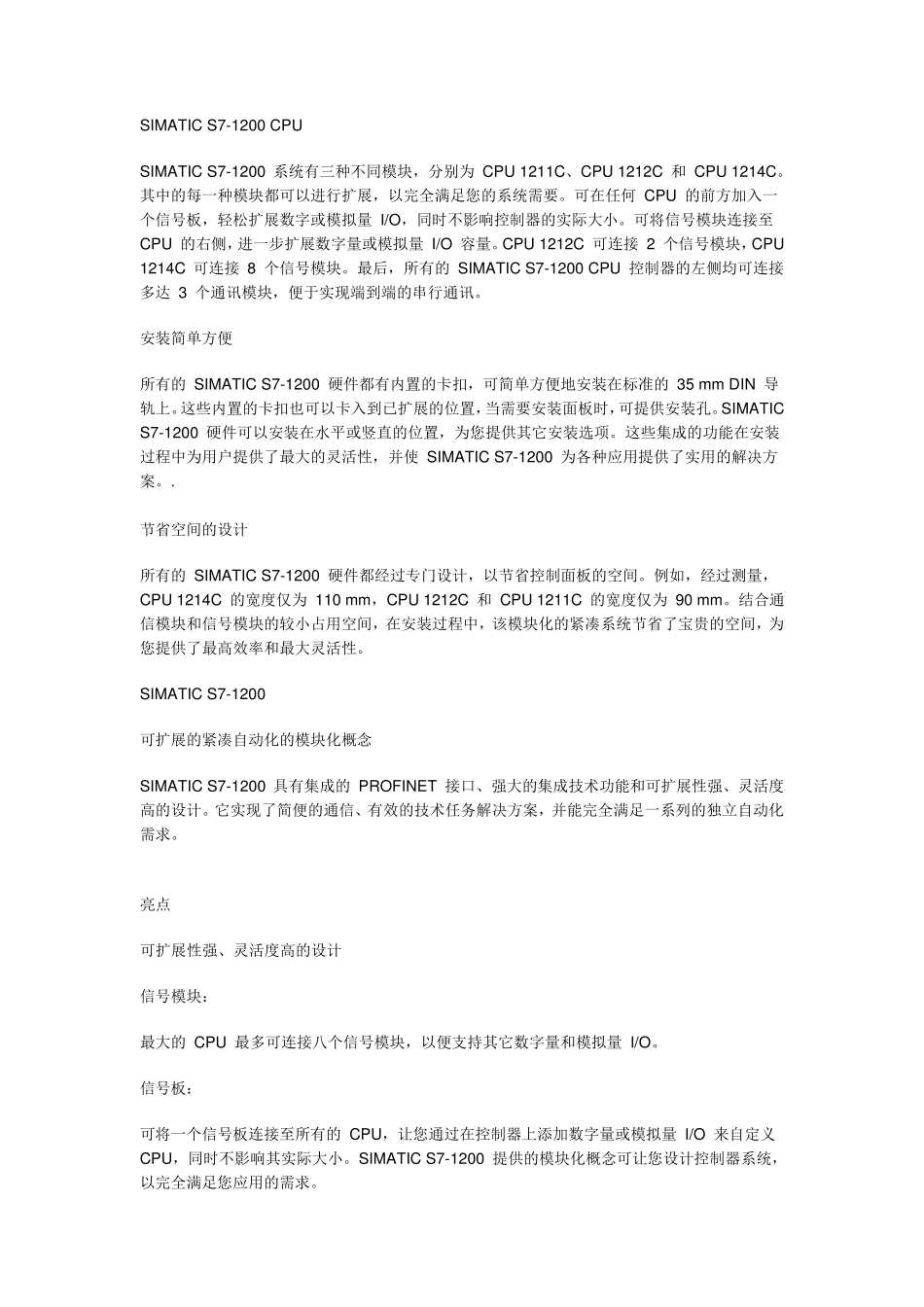 SIMATIC S7-1200 CPU

SIMATIC S7-1200 系统有三种不同模块，分别为 CPU 1211C、CPU 1212C 和 CPU 1214C。其中的每一种模块都可以进行扩展，以完全满足您的系统需要。可在任何 CPU 的前方加入一个信号板，轻松扩展数字或模拟量 I/O，同时不影响控制器的实际大小。可将信号模块连接至 CPU 的右侧，进一步扩展数字量或模拟量 I/O 容量。CPU 1212C 可连接 2 个信号模块，CPU 1214C 可连接 8 个信号模块。最后，所有的 SIMATIC S7-1200 CPU 控制器的左侧均可连接多达 3 个通讯模块，便于实现端到端的串行通讯。

安装简单方便

所有的 SIMATIC S7-1200 硬件都有内置的卡扣，可简单方便地安装在标准的 35 mm DIN 导轨上。这些内置的卡扣也可以卡入到已扩展的位置，当需要安装面板时，可提供安装孔。SIMATIC S7-1200 硬件可以安装在水平或竖直的位置，为您提供其它安装选项。这些集成的功能在安装过程中为用户提供了最大的灵活性，并使 SIMATIC S7-1200 为各种应用提供了实用的解决方案。.

节省空间的设计

所有的 SIMATIC S7-1200 硬件都经过专门设计，以节省控制面板的空间。例如，经过测量，CPU 1214C 的宽度仅为 110 mm，CPU 1212C 和 CPU 1211C 的宽度仅为 90 mm。结合通信模块和信号模块的较小占用空间，在安装过程中，该模块化的紧凑系统节省了宝贵的空间，为您提供了最高效率和最大灵活性。

SIMATIC S7-1200

可扩展的紧凑自动化的模块化概念

SIMATIC S7-1200 具有集成的 PROFINET 接口、强大的集成技术功能和可扩展性强、灵活度高的设计。它实现了简便的通信、有效的技术任务解决方案，并能完全满足一系列的独立自动化需求。

亮点

可扩展性强、灵活度高的设计

信号模块：

最大的 CPU 最多可连接八个信号模块，以便支持其它数字量和模拟量 I/O。

信号板：

可将一个信号板连接至所有的 CPU，让您通过在控制器上添加数字量或模拟量 I/O 来自定义 CPU，同时不影响其实际大小。SIMATIC S7-1200 提供的模块化概念可让您设计控制器系统，以完全满足您应用的需求。